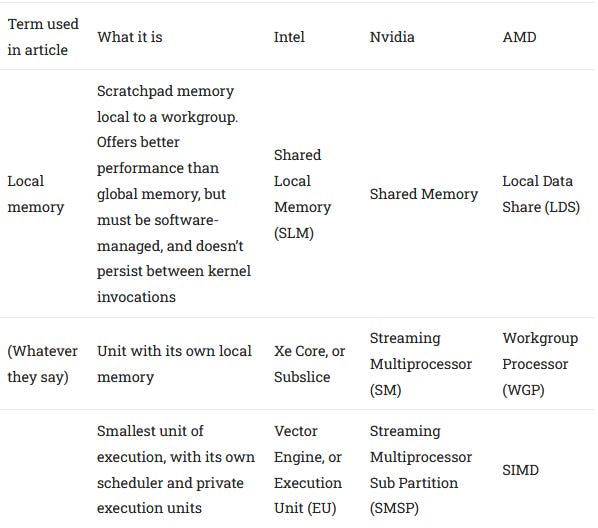 | Term used in article | What it is | Intel | Nvidia | AMD |
|---|---|---|---|---|
| Local memory | Scratchpad memory local to a workgroup. Offers better performance than global memory, but must be software-managed, and doesn't persist between kernel invocations | Shared Local Memory (SLM) | Shared Memory | Local Data Share (LDS) |
| (Whatever they say) | Unit with its own local memory | Xe Core, or Subslice | Streaming Multiprocessor (SM) | Workgroup Processor (WGP) |
| | Smallest unit of execution, with its own scheduler and private execution units | Vector Engine, or Execution Unit (EU) | Streaming Multiprocessor Sub Partition (SMSP) | SIMD |